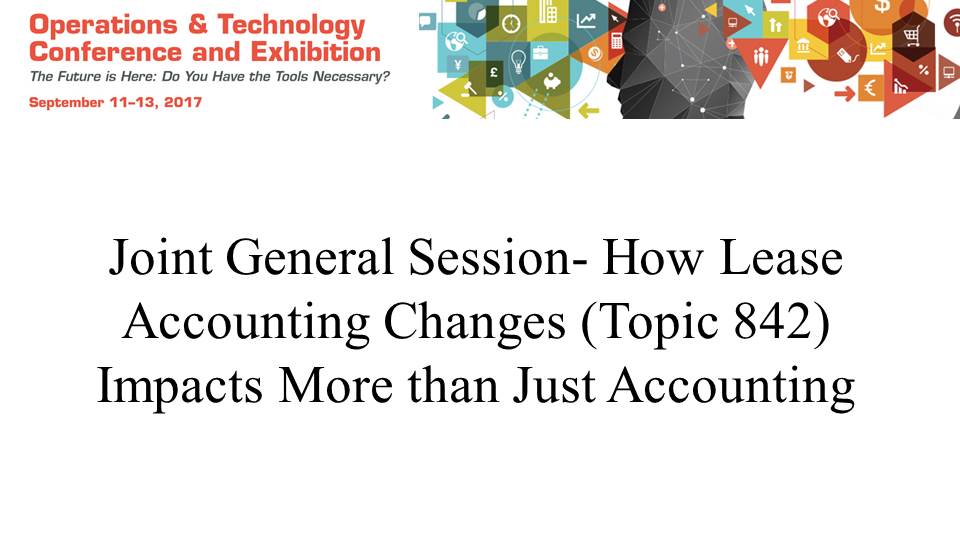 Operations & Technology
Conference and Exhibition
The Future is Here: Do You Have the Tools Necessary?
September 11-13, 2017

Joint General Session- How Lease Accounting Changes (Topic 842) Impacts More than Just Accounting